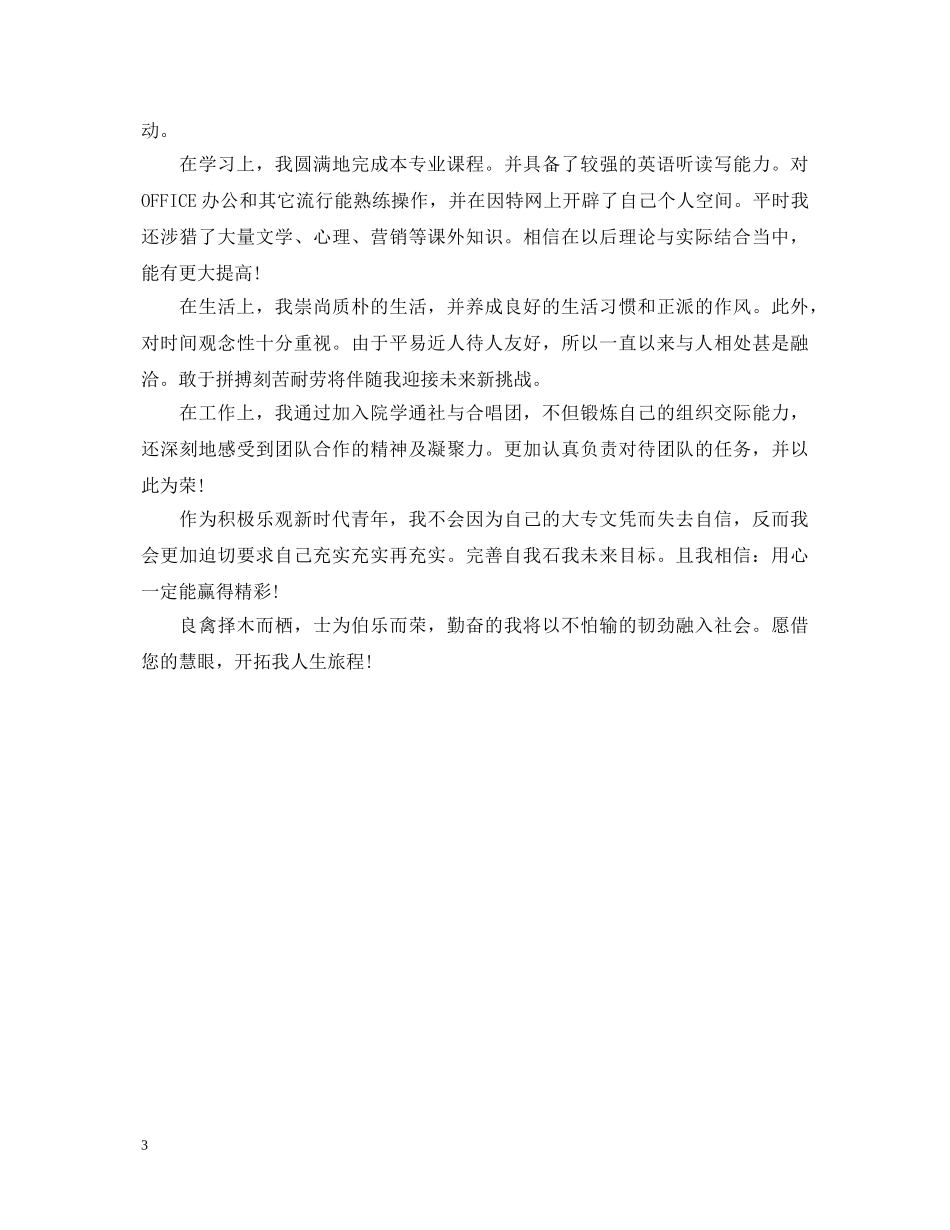 动。

在学习上，我圆满地完成本专业课程。并具备了较强的英语听读写能力。对OFFICE办公和其它流行能熟练操作，并在因特网上开辟了自己个人空间。平时我还涉猎了大量文学、心理、营销等课外知识。相信在以后理论与实际结合当中，能有更大提高!

在生活上，我崇尚质朴的生活，并养成良好的生活习惯和正派的作风。此外，对时间观念性十分重视。由于平易近人待人友好，所以一直以来与人相处甚是融洽。敢于拼搏刻苦耐劳将伴随我迎接未来新挑战。

在工作上，我通过加入院学通社与合唱团，不但锻炼自己的组织交际能力，还深刻地感受到团队合作的精神及凝聚力。更加认真负责对待团队的任务，并以此为荣!

作为积极乐观新时代青年，我不会因为自己的大专文凭而失去自信，反而我会更加迫切要求自己充实充实再充实。完善自我石我未来目标。且我相信：用心一定能赢得精彩!

良禽择木而栖，士为伯乐而荣，勤奋的我将以不怕输的韧劲融入社会。愿借您的慧眼，开拓我人生旅程!

3